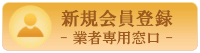 新規会員登録
- 業者専用窓口 -